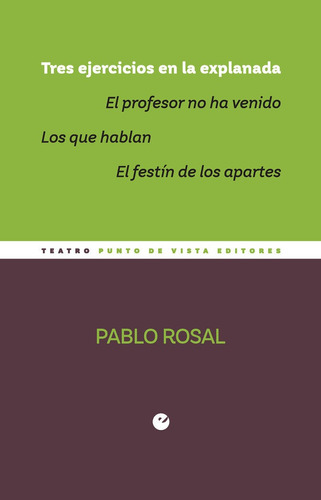 Tres ejercicios en la explanada

El profesor no ha venido

Los que hablan

El festín de los apartes

TEATRO PUNTO DE VISTA EDITORES

PABLO ROSAL